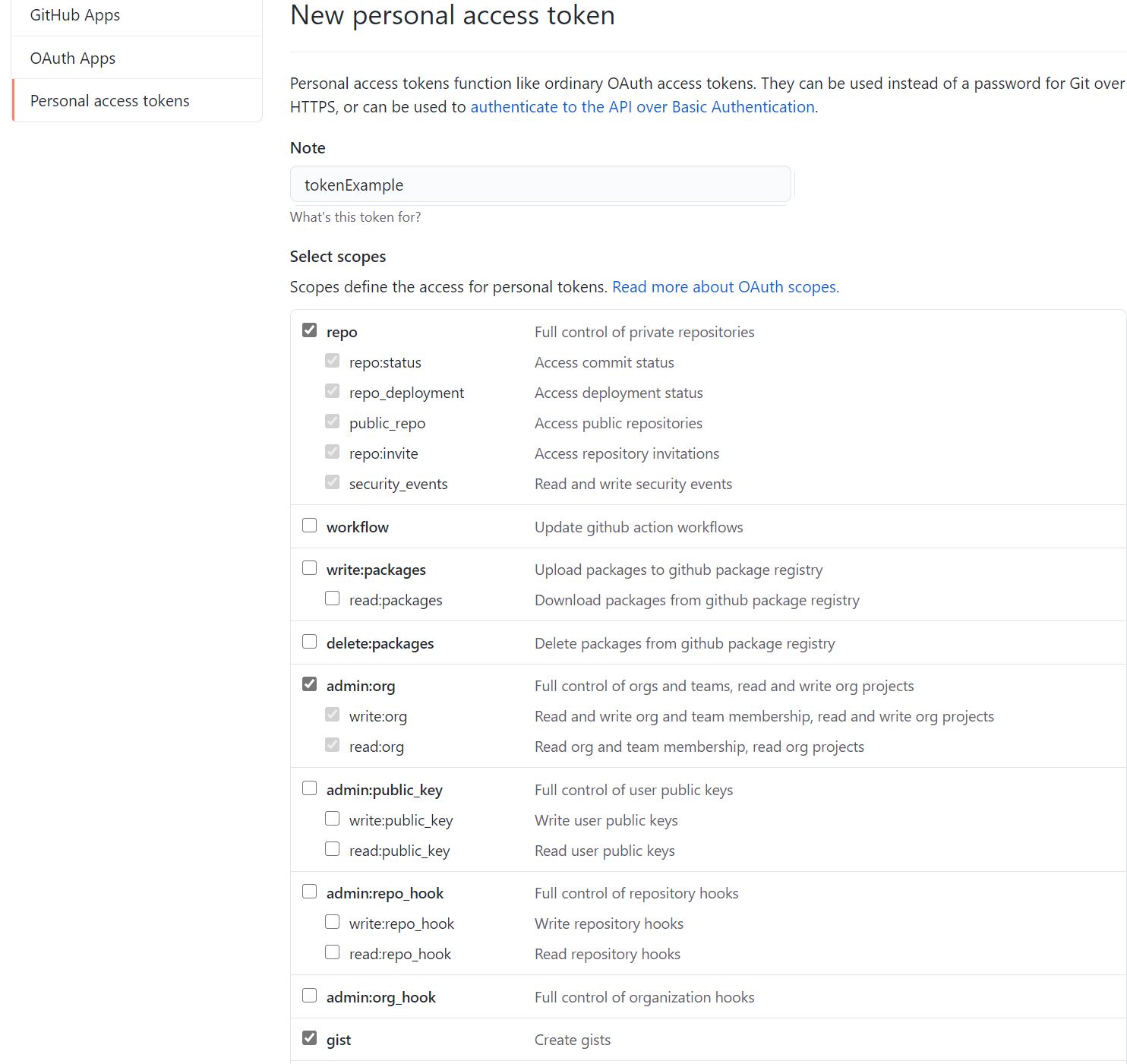 GitHub Apps
OAuth Apps
Personal access tokens

New personal access token

Personal access tokens function like ordinary OAuth access tokens. They can be used instead of a password for Git over HTTPS, or can be used to authenticate to the API over Basic Authentication.

Note

tokenExample

What's this token for?

Select scopes

Scopes define the access for personal tokens. Read more about OAuth scopes.

| | |
|---|---|
| repo | Full control of private repositories |
| repo:status | Access commit status |
| repo_deployment | Access deployment status |
| public_repo | Access public repositories |
| repo:invite | Access repository invitations |
| security_events | Read and write security events |
| workflow | Update github action workflows |
| write:packages | Upload packages to github package registry |
| read:packages | Download packages from github package registry |
| delete:packages | Delete packages from github package registry |
| admin:org | Full control of orgs and teams, read and write org projects |
| write:org | Read and write org and team membership, read and write org projects |
| read:org | Read org and team membership, read org projects |
| admin:public_key | Full control of user public keys |
| write:public_key | Write user public keys |
| read:public_key | Read user public keys |
| admin:repo_hook | Full control of repository hooks |
| write:repo_hook | Write repository hooks |
| read:repo_hook | Read repository hooks |
| admin:org_hook | Full control of organization hooks |
| gist | Create gists |